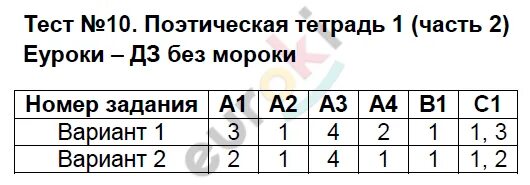 Тест №10. Поэтическая тетрадь 1 (часть 2)
Еуроки – ДЗ без мороки

| Номер задания | А1 | А2 | А3 | А4 | В1 | С1 |
|---|---|---|---|---|---|---|
| Вариант 1 | 3 | 1 | 4 | 2 | 1 | 1, 3 |
| Вариант 2 | 2 | 1 | 4 | 1 | 1 | 1, 2 |

euroki